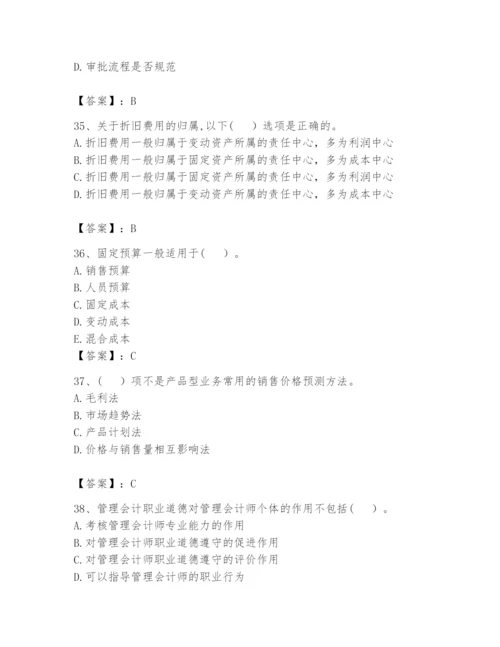 D. 审批流程是否规范

【答案】：B

35、关于折旧费用的归属,以下(　)选项是正确的。
A. 折旧费用一般归属于变动资产所属的责任中心，多为利润中心
B. 折旧费用一般归属于固定资产所属的责任中心，多为成本中心
C. 折旧费用一般归属于固定资产所属的责任中心，多为利润中心
D. 折旧费用一般归属于变动资产所属的责任中心，多为成本中心

【答案】：B

36、固定预算一般适用于(　)。
A. 销售预算
B. 人员预算
C. 固定成本
D. 变动成本
E. 混合成本
【答案】：C

37、(　)项不是产品型业务常用的销售价格预测方法。
A. 毛利法
B. 市场趋势法
C. 产品计划法
D. 价格与销售量相互影响法

【答案】：C

38、管理会计职业道德对管理会计师个体的作用不包括(　)。
A. 考核管理会计师专业能力的作用
B. 对管理会计师职业道德遵守的促进作用
C. 对管理会计师职业道德遵守的评价作用
D. 可以指导管理会计师的职业行为